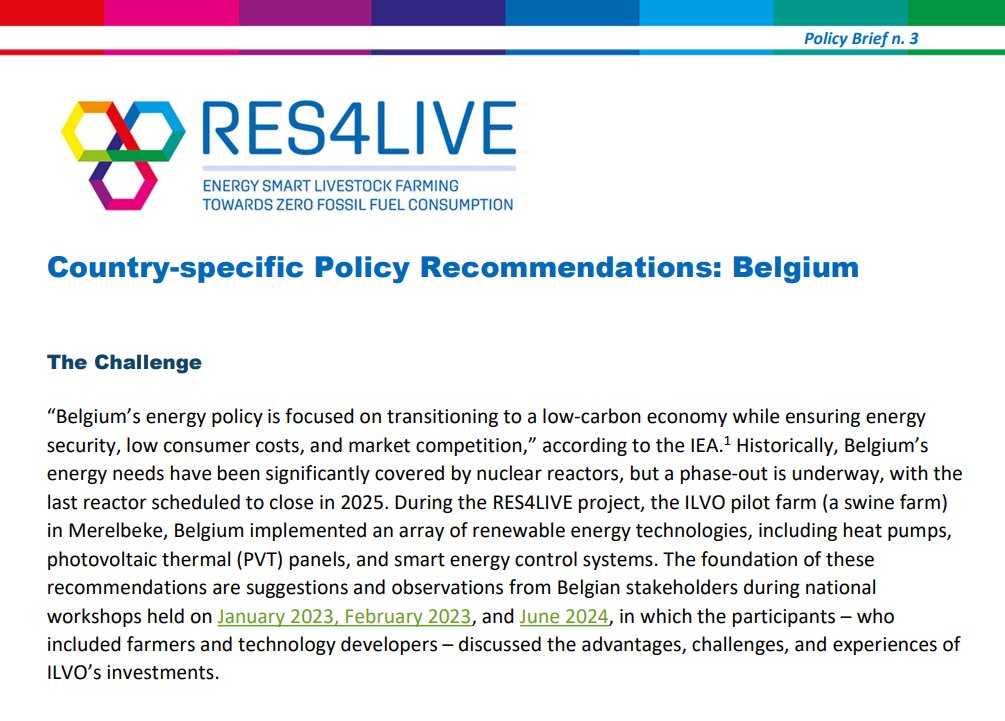 Policy Brief n. 3

RES4LIVE

ENERGY SMART LIVESTOCK FARMING
TOWARDS ZERO FOSSIL FUEL CONSUMPTION

Country-specific Policy Recommendations: Belgium

The Challenge

"Belgium's energy policy is focused on transitioning to a low-carbon economy while ensuring energy security, low consumer costs, and market competition," according to the IEA.$^{1}$ Historically, Belgium's energy needs have been significantly covered by nuclear reactors, but a phase-out is underway, with the last reactor scheduled to close in 2025. During the RES4LIVE project, the ILVO pilot farm (a swine farm) in Merelbeke, Belgium implemented an array of renewable energy technologies, including heat pumps, photovoltaic thermal (PVT) panels, and smart energy control systems. The foundation of these recommendations are suggestions and observations from Belgian stakeholders during national workshops held on January 2023, February 2023, and June 2024, in which the participants – who included farmers and technology developers – discussed the advantages, challenges, and experiences of ILVO's investments.